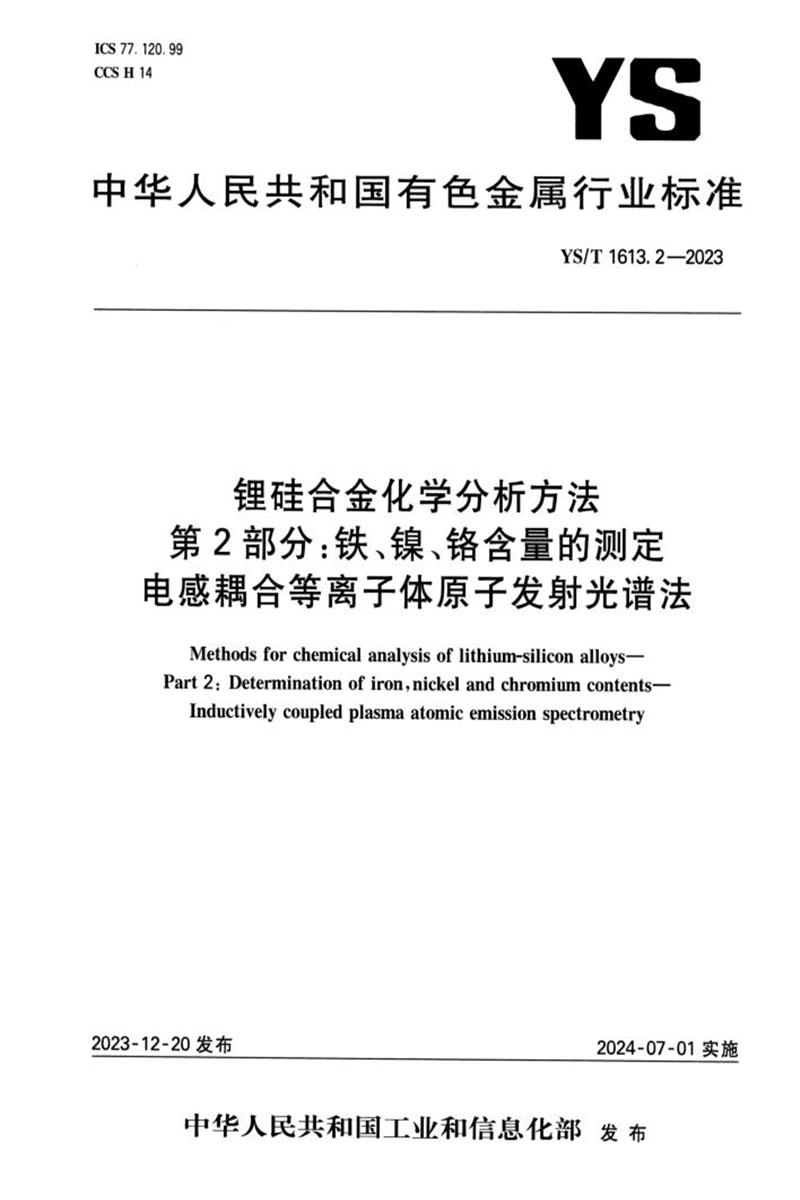 ICS 77.120.99
CCS H 14

YS

中华人民共和国有色金属行业标准

YS/T 1613.2—2023

锂硅合金化学分析方法
第2部分：铁、镍、铬含量的测定
电感耦合等离子体原子发射光谱法

Methods for chemical analysis of lithium-silicon alloys—
Part 2: Determination of iron, nickel and chromium contents—
Inductively coupled plasma atomic emission spectrometry

2023-12-20发布 2024-07-01实施

中华人民共和国工业和信息化部 发布